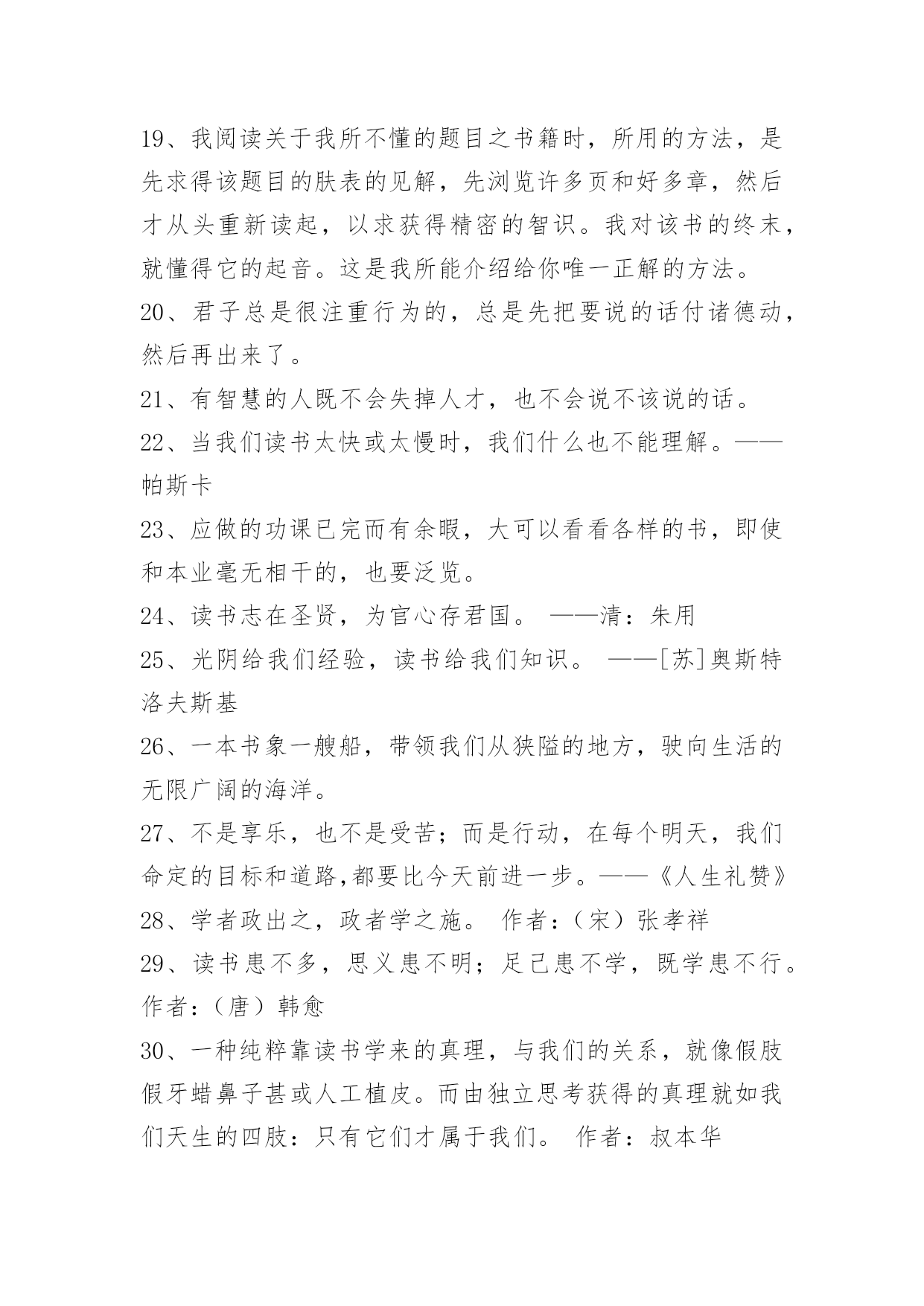 19、我阅读关于我所不懂的题目之书籍时，所用的方法，是先求得该题目的肤表的见解，先浏览许多页和好多章，然后才从头重新读起，以求获得精密的智识。我对该书的终末，就懂得它的起音。这是我所能介绍给你唯一正解的方法。

20、君子总是很注重行为的，总是先把要说的话付诸德动，然后再出来了。

21、有智慧的人既不会失掉人才，也不会说不该说的话。

22、当我们读书太快或太慢时，我们什么也不能理解。——帕斯卡

23、应做的功课已完而有余暇，大可以看看各样的书，即使和本业毫无相干的，也要泛览。

24、读书志在圣贤，为官心存君国。 ——清：朱用

25、光阴给我们经验，读书给我们知识。 ——[苏]奥斯特洛夫斯基

26、一本书象一艘船，带领我们从狭隘的地方，驶向生活的无限广阔的海洋。

27、不是享乐，也不是受苦；而是行动，在每个明天，我们命定的目标和道路,都要比今天前进一步。——《人生礼赞》

28、学者政出之，政者学之施。 作者：（宋）张孝祥

29、读书患不多，思义患不明；足已患不学，既学患不行。作者：（唐）韩愈

30、一种纯粹靠读书学来的真理，与我们的关系，就像假肢假牙蜡鼻子甚或人工植皮。而由独立思考获得的真理就如我们天生的四肢：只有它们才属于我们。 作者：叔本华